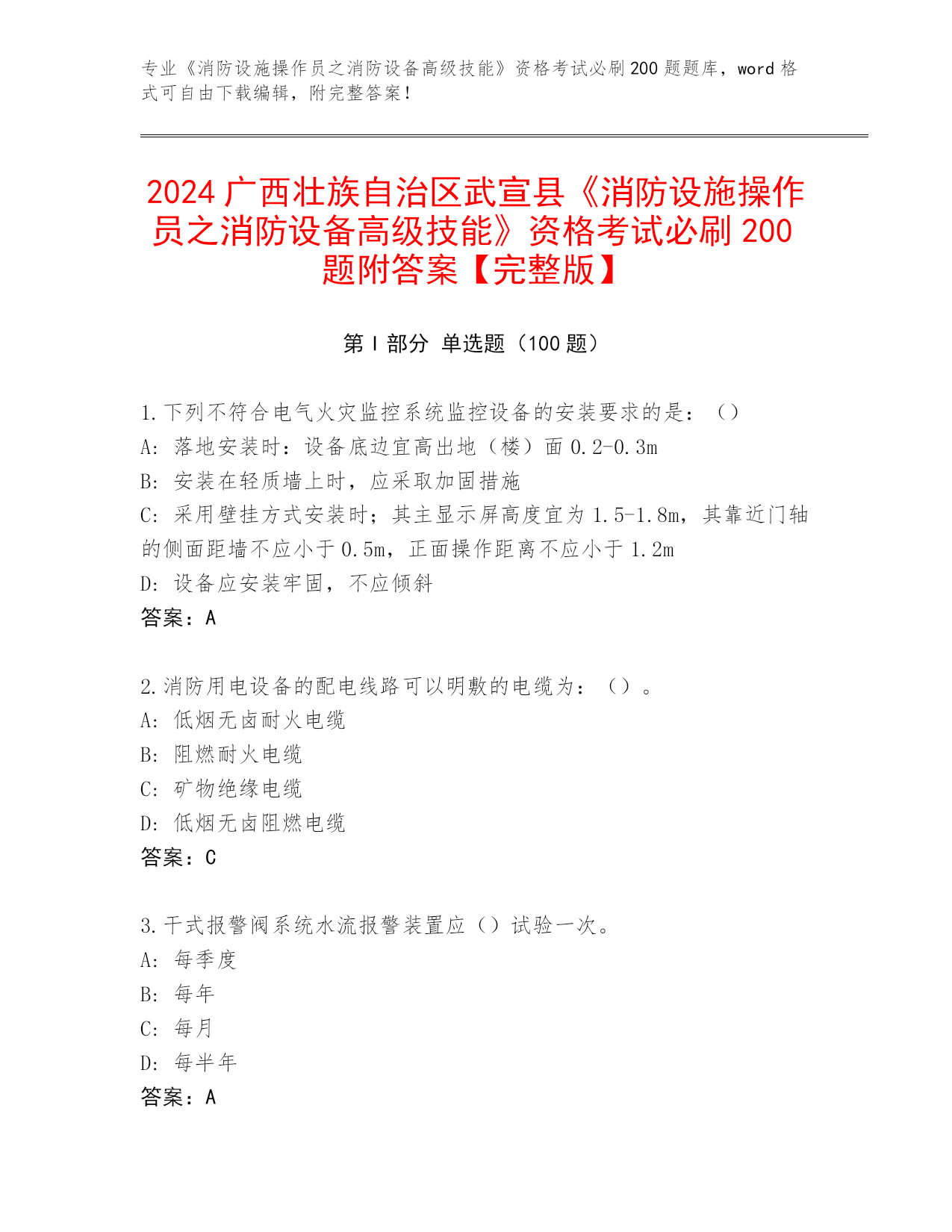 专业《消防设施操作员之消防设备高级技能》资格考试必刷200题题库，word格式可自由下载编辑，附完整答案！

2024广西壮族自治区武宣县《消防设施操作员之消防设备高级技能》资格考试必刷200题附答案【完整版】

第I部分 单选题（100题）

1.下列不符合电气火灾监控系统监控设备的安装要求的是：（）
A：落地安装时：设备底边宜高出地（楼）面0.2-0.3m
B：安装在轻质墙上时，应采取加固措施
C：采用壁挂方式安装时；其主显示屏高度宜为1.5-1.8m，其靠近门轴的侧面距墙不应小于0.5m，正面操作距离不应小于1.2m
D：设备应安装牢固，不应倾斜
答案：A

2.消防用电设备的配电线路可以明敷的电缆为：（）。
A：低烟无卤耐火电缆
B：阻燃耐火电缆
C：矿物绝缘电缆
D：低烟无卤阻燃电缆
答案：C

3.干式报警阀系统水流报警装置应（）试验一次。
A：每季度
B：每年
C：每月
D：每半年
答案：A